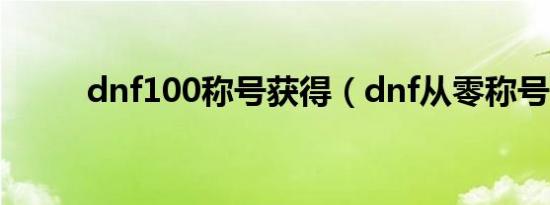 dnf100称号获得（dnf从零称号